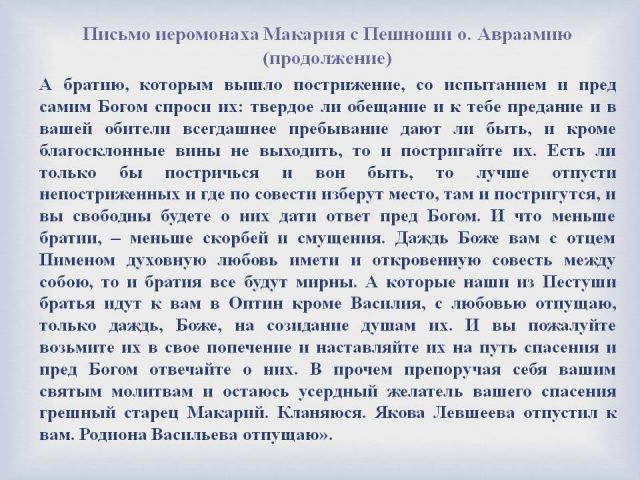 Письмо иеромонаха Макария с Пешноши о. Авраамию (продолжение)

А братию, которым вышло пострижение, со испытанием и пред самим Богом спроси их: твердое ли обещание и к тебе предание и в вашей обители всегдашнее пребывание дают ли быть, и кроме благосклонные вины не выходить, то и постригайте их. Есть ли только бы постричься и вон быть, то лучше отпусти непостриженных и где по совести изберут место, там и постригутся, и вы свободны будете о них дати ответ пред Богом. И что меньше братии, – меньше скорбей и смущения. Даждь Боже вам с отцем Пименом духовную любовь имети и откровенную совесть между собою, то и братия все будут мирны. А которые наши из Пестуши братья идут к вам в Оптин кроме Василия, с любовью отпущаю, только даждь, Боже, на созидание душам их. И вы пожалуйте возьмите их в свое попечение и наставляйте их на путь спасения и пред Богом отвечайте о них. В прочем препоручая себя вашим святым молитвам и остаюсь усердный желатель вашего спасения грешный старец Макарий. Кланяюся. Якова Левшеева отпустил к вам. Родиона Васильева отпущаю».